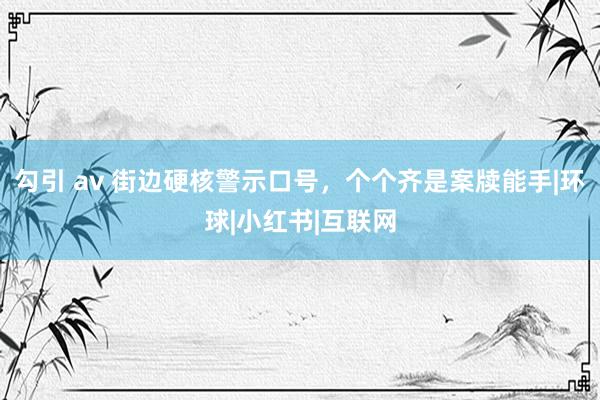 勾引 av 街边硬核警示口号，个个齐是案牍能手|环球|小红书|互联网